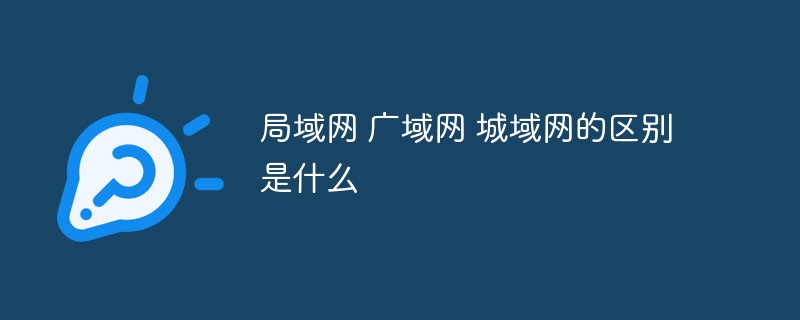 局域网 广域网 城域网的区别是什么